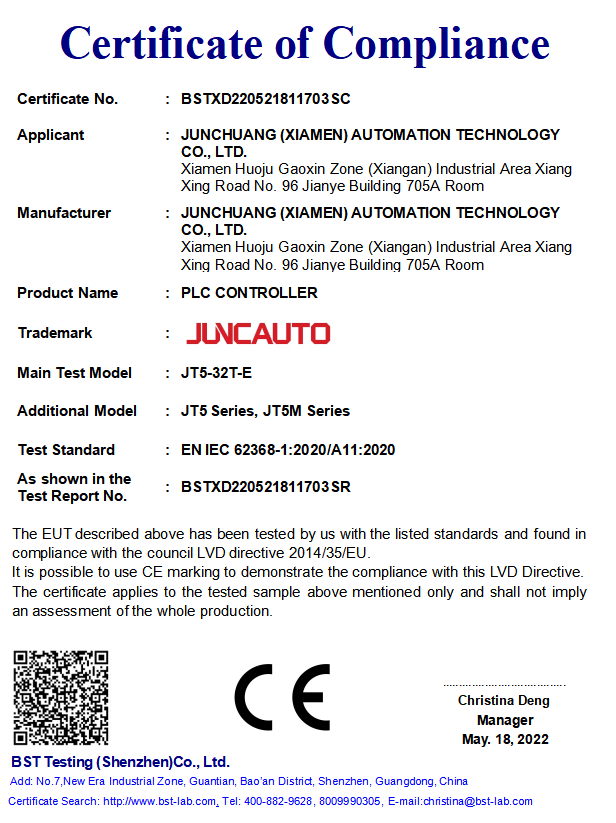 Certificate of Compliance

Certificate No. : BSTXD220521811703SC

Applicant : JUNCHUANG (XIAMEN) AUTOMATION TECHNOLOGY CO., LTD.
Xiamen Huoju Gaoxin Zone (Xiangan) Industrial Area Xiang Xing Road No. 96 Jianye Building 705A Room

Manufacturer : JUNCHUANG (XIAMEN) AUTOMATION TECHNOLOGY CO., LTD.
Xiamen Huoju Gaoxin Zone (Xiangan) Industrial Area Xiang Xing Road No. 96 Jianye Building 705A Room

Product Name : PLC CONTROLLER

Trademark : JUNCAUTO

Main Test Model : JT5-32T-E

Additional Model : JT5 Series, JT5M Series

Test Standard : EN IEC 62368-1:2020/A11:2020

As shown in the Test Report No. : BSTXD220521811703SR

The EUT described above has been tested by us with the listed standards and found in compliance with the council LVD directive 2014/35/EU.
It is possible to use CE marking to demonstrate the compliance with this LVD Directive.
The certificate applies to the tested sample above mentioned only and shall not imply an assessment of the whole production.

CE

Christina Deng
Manager
May. 18, 2022

BST Testing (Shenzhen)Co., Ltd.
Add: No.7,New Era Industrial Zone, Guantian, Bao'an District, Shenzhen, Guangdong, China
Certificate Search: http://www.bst-lab.com, Tel: 400-882-9628, 8009990305, E-mail:christina@bst-lab.com